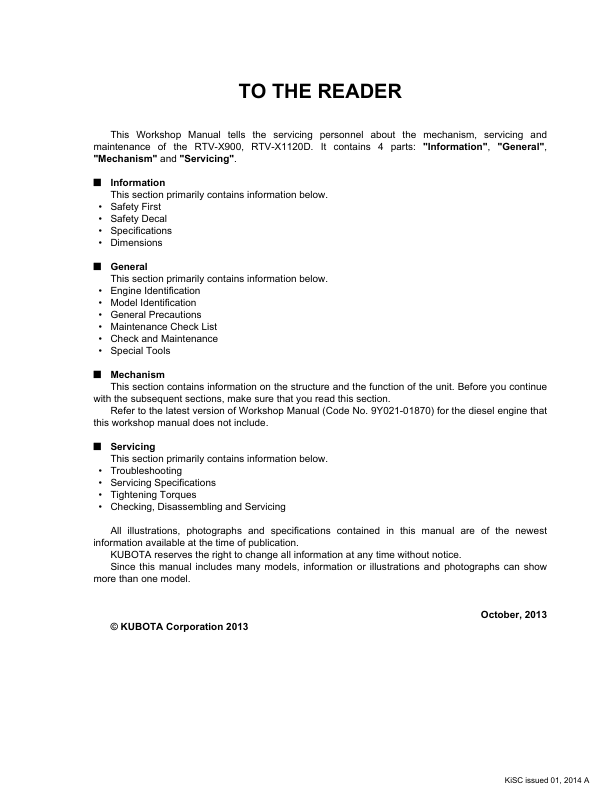 TO THE READER

This Workshop Manual tells the servicing personnel about the mechanism, servicing and maintenance of the RTV-X900, RTV-X1120D. It contains 4 parts: "Information", "General", "Mechanism" and "Servicing".

■ Information
This section primarily contains information below.
• Safety First
• Safety Decal
• Specifications
• Dimensions

■ General
This section primarily contains information below.
• Engine Identification
• Model Identification
• General Precautions
• Maintenance Check List
• Check and Maintenance
• Special Tools

■ Mechanism
This section contains information on the structure and the function of the unit. Before you continue with the subsequent sections, make sure that you read this section.
Refer to the latest version of Workshop Manual (Code No. 9Y021-01870) for the diesel engine that this workshop manual does not include.

■ Servicing
This section primarily contains information below.
• Troubleshooting
• Servicing Specifications
• Tightening Torques
• Checking, Disassembling and Servicing

All illustrations, photographs and specifications contained in this manual are of the newest information available at the time of publication.
KUBOTA reserves the right to change all information at any time without notice.
Since this manual includes many models, information or illustrations and photographs can show more than one model.

October, 2013

© KUBOTA Corporation 2013

KiSC issued 01, 2014 A